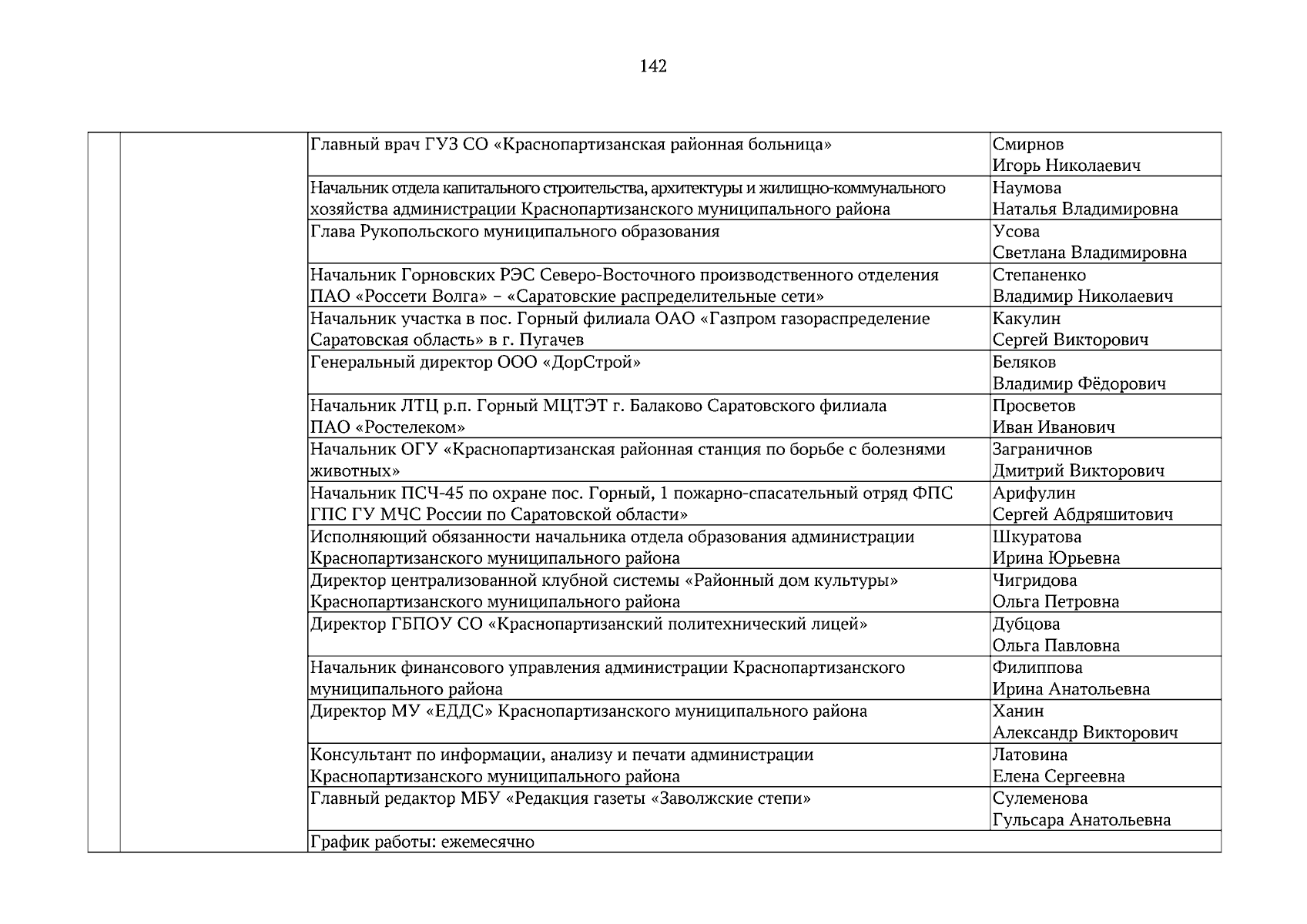 142

| | | | |
|---|---|---|---|
| | | Главный врач ГУЗ СО «Краснопартизанская районная больница» | Смирнов Игорь Николаевич |
| | | Начальник отдела капитального строительства, архитектуры и жилищно-коммунального хозяйства администрации Краснопартизанского муниципального района | Наумова Наталья Владимировна |
| | | Глава Рукопольского муниципального образования | Усова Светлана Владимировна |
| | | Начальник Горновских РЭС Северо-Восточного производственного отделения ПАО «Россети Волга» – «Саратовские распределительные сети» | Степаненко Владимир Николаевич |
| | | Начальник участка в пос. Горный филиала ОАО «Газпром газораспределение Саратовская область» в г. Пугачев | Какулин Сергей Викторович |
| | | Генеральный директор ООО «ДорСтрой» | Беляков Владимир Фёдорович |
| | | Начальник ЛТЦ р.п. Горный МЦТЭТ г. Балаково Саратовского филиала ПАО «Ростелеком» | Просветов Иван Иванович |
| | | Начальник ОГУ «Краснопартизанская районная станция по борьбе с болезнями животных» | Заграничнов Дмитрий Викторович |
| | | Начальник ПСЧ-45 по охране пос. Горный, 1 пожарно-спасательный отряд ФПС ГПС ГУ МЧС России по Саратовской области» | Арифулин Сергей Абдряшитович |
| | | Исполняющий обязанности начальника отдела образования администрации Краснопартизанского муниципального района | Шкуратова Ирина Юрьевна |
| | | Директор централизованной клубной системы «Районный дом культуры» Краснопартизанского муниципального района | Чигридова Ольга Петровна |
| | | Директор ГБПОУ СО «Краснопартизанский политехнический лицей» | Дубцова Ольга Павловна |
| | | Начальник финансового управления администрации Краснопартизанского муниципального района | Филиппова Ирина Анатольевна |
| | | Директор МУ «ЕДДС» Краснопартизанского муниципального района | Ханин Александр Викторович |
| | | Консультант по информации, анализу и печати администрации Краснопартизанского муниципального района | Латовина Елена Сергеевна |
| | | Главный редактор МБУ «Редакция газеты «Заволжские степи» | Сулеменова Гульсара Анатольевна |
| | | График работы: ежемесячно | |